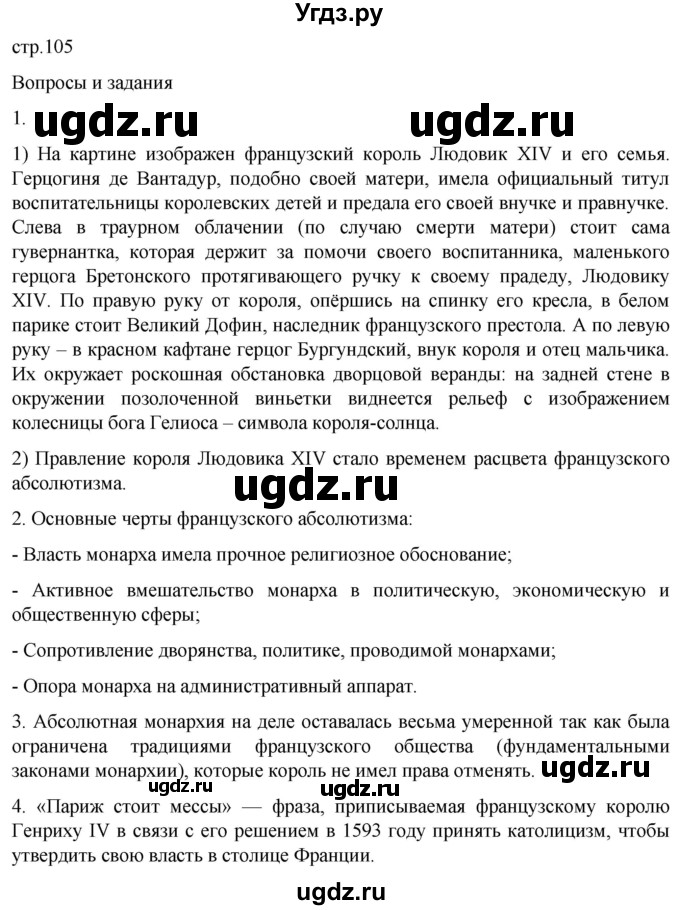 Угдз.ру

стр.105

Вопросы и задания

1. ugdz.ru ugdz.ru

1) На картине изображен французский король Людовик XIV и его семья. Герцогиня де Вантадур, подобно своей матери, имела официальный титул воспитательницы королевских детей и предала его своей внучке и правнучке. Слева в траурном облачении (по случаю смерти матери) стоит сама гувернантка, которая держит за помочи своего воспитанника, маленького герцога Бретонского протягивающего ручку к своему прадеду, Людовику XIV. По правую руку от короля, опёршись на спинку его кресла, в белом парике стоит Великий Дофин, наследник французского престола. А по левую руку – в красном кафтане герцог Бургундский, внук короля и отец мальчика. Их окружает роскошная обстановка дворцовой веранды: на задней стене в окружении позолоченной виньетки виднеется рельеф с изображением колесницы бога Гелиоса – символа короля-солнца.

2) Правление короля Людовика XIV стало временем расцвета французского абсолютизма.

ugdz.ru

2. Основные черты французского абсолютизма:

- Власть монарха имела прочное религиозное обоснование;

- Активное вмешательство монарха в политическую, экономическую и общественную сферы;

- Сопротивление дворянства, политике, проводимой монархами;

- Опора монарха на административный аппарат.

3. Абсолютная монархия на деле оставалась весьма умеренной так как была ограничена традициями французского общества (фундаментальными законами монархии), которые король не имел права отменять. ugdz.ru

ugdz.ru ugdz.ru

4. «Париж стоит мессы» — фраза, приписываемая французскому королю Генриху IV в связи с его решением в 1593 году принять католицизм, чтобы утвердить свою власть в столице Франции.

ugdz.ru